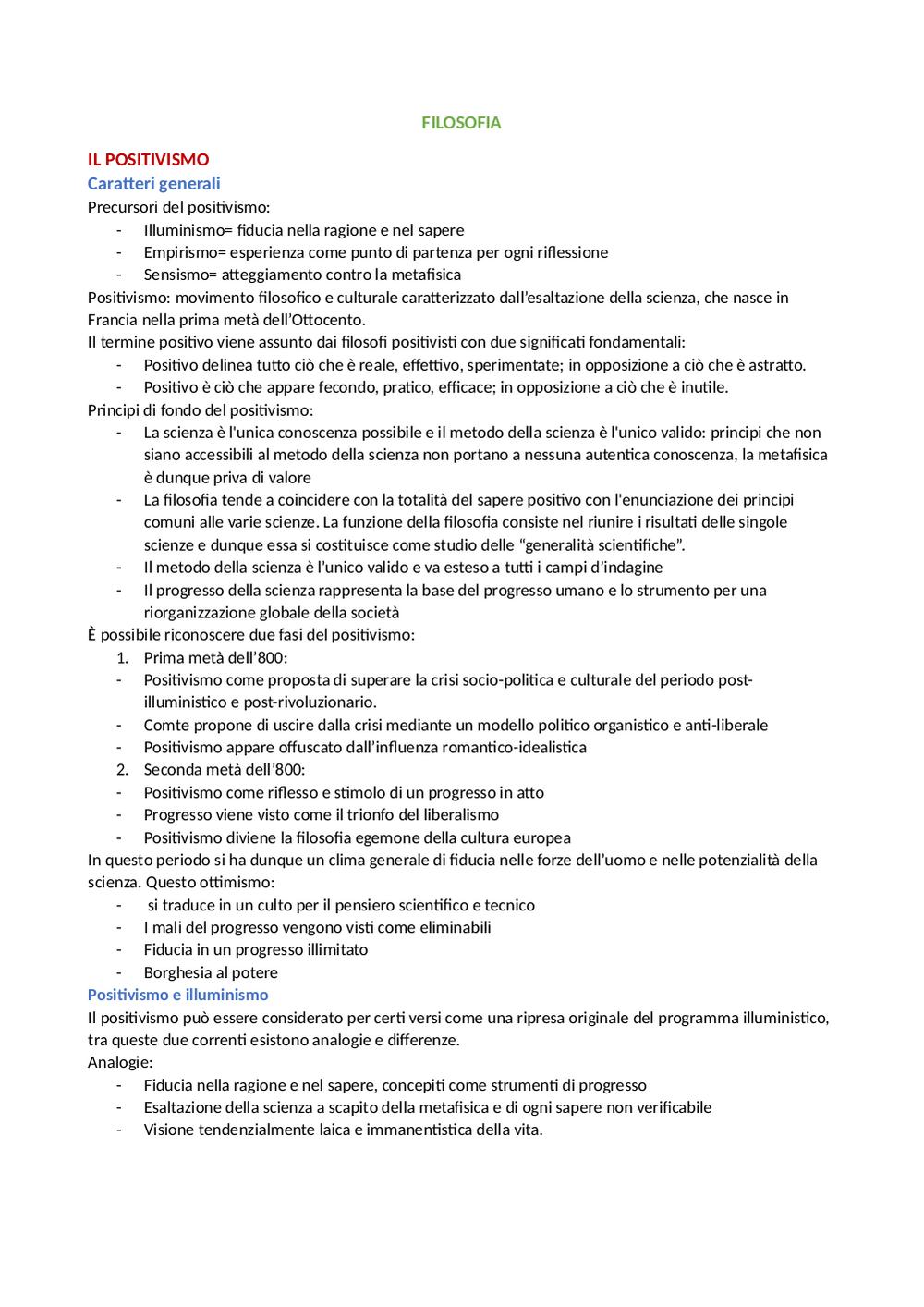 FILOSOFIA

IL POSITIVISMO
Caratteri generali
Precursori del positivismo:
- Illuminismo= fiducia nella ragione e nel sapere
- Empirismo= esperienza come punto di partenza per ogni riflessione
- Sensismo= atteggiamento contro la metafisica
Positivismo: movimento filosofico e culturale caratterizzato dall'esaltazione della scienza, che nasce in Francia nella prima metà dell'Ottocento.
Il termine positivo viene assunto dai filosofi positivisti con due significati fondamentali:
- Positivo delinea tutto ciò che è reale, effettivo, sperimentate; in opposizione a ciò che è astratto.
- Positivo è ciò che appare fecondo, pratico, efficace; in opposizione a ciò che è inutile.
Principi di fondo del positivismo:
- La scienza è l'unica conoscenza possibile e il metodo della scienza è l'unico valido: principi che non siano accessibili al metodo della scienza non portano a nessuna autentica conoscenza, la metafisica è dunque priva di valore
- La filosofia tende a coincidere con la totalità del sapere positivo con l'enunciazione dei principi comuni alle varie scienze. La funzione della filosofia consiste nel riunire i risultati delle singole scienze e dunque essa si costituisce come studio delle "generalità scientifiche".
- Il metodo della scienza è l'unico valido e va esteso a tutti i campi d'indagine
- Il progresso della scienza rappresenta la base del progresso umano e lo strumento per una riorganizzazione globale della società
È possibile riconoscere due fasi del positivismo:
1. Prima metà dell'800:
- Positivismo come proposta di superare la crisi socio-politica e culturale del periodo post-illuministico e post-rivoluzionario.
- Comte propone di uscire dalla crisi mediante un modello politico organistico e anti-liberale
- Positivismo appare offuscato dall'influenza romantico-idealistica
2. Seconda metà dell'800:
- Positivismo come riflesso e stimolo di un progresso in atto
- Progresso viene visto come il trionfo del liberalismo
- Positivismo diviene la filosofia egemone della cultura europea
In questo periodo si ha dunque un clima generale di fiducia nelle forze dell'uomo e nelle potenzialità della scienza. Questo ottimismo:
- si traduce in un culto per il pensiero scientifico e tecnico
- I mali del progresso vengono visti come eliminabili
- Fiducia in un progresso illimitato
- Borghesia al potere
Positivismo e illuminismo
Il positivismo può essere considerato per certi versi come una ripresa originale del programma illuministico, tra queste due correnti esistono analogie e differenze.
Analogie:
- Fiducia nella ragione e nel sapere, concepiti come strumenti di progresso
- Esaltazione della scienza a scapito della metafisica e di ogni sapere non verificabile
- Visione tendenzialmente laica e immanentistica della vita.